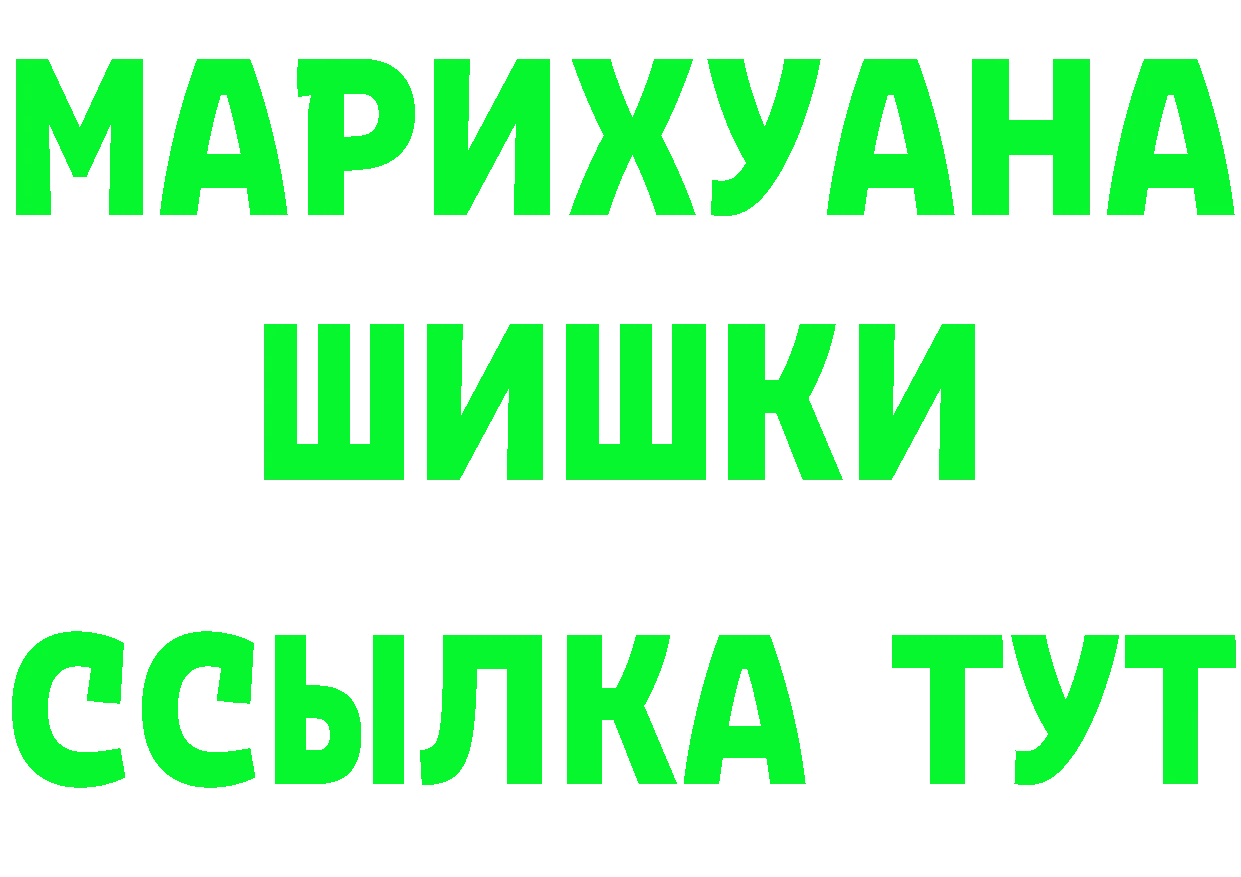 МАРИХУАНА
ШИШКИ
ССЫЛКА ТУТ